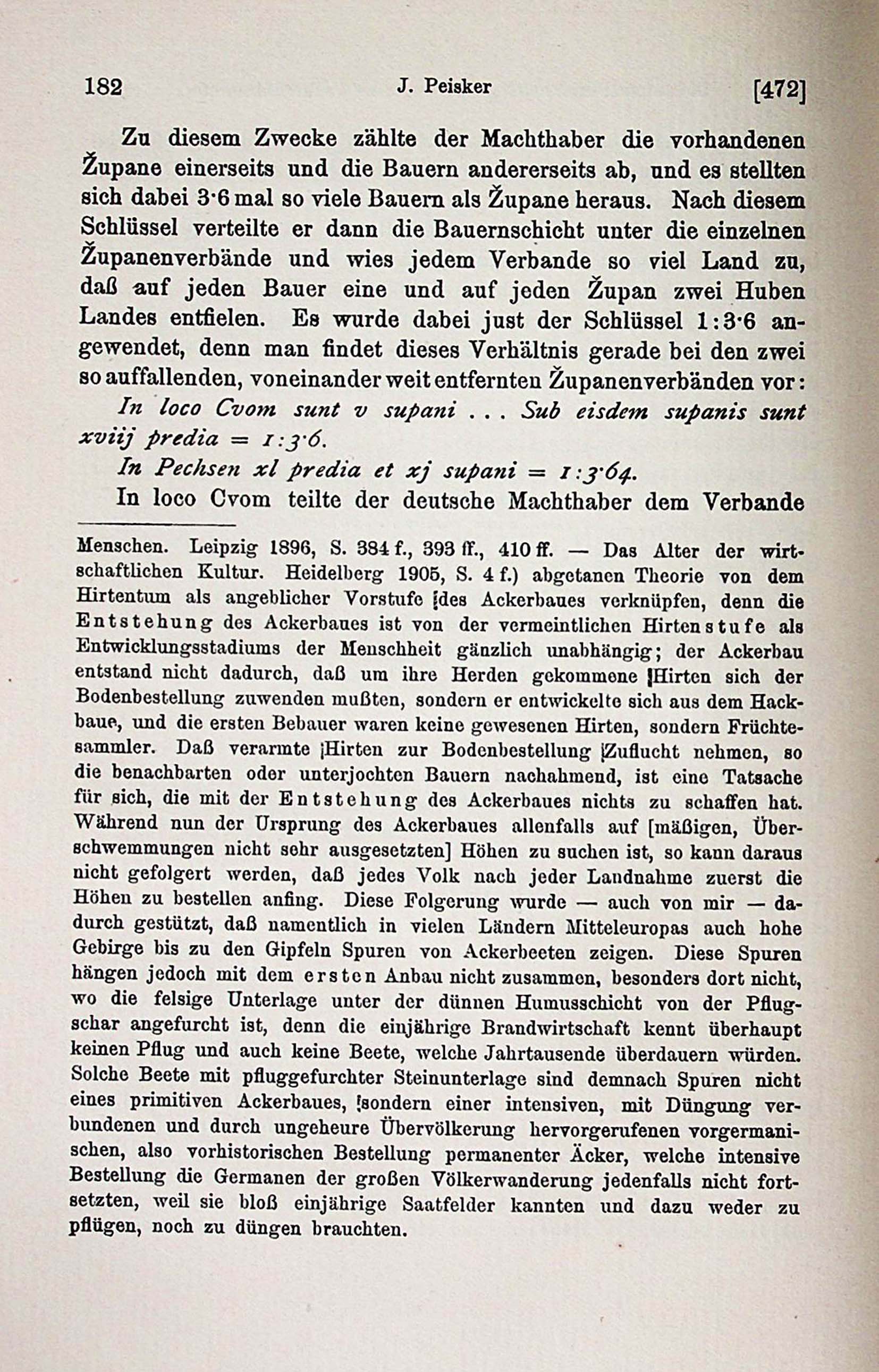 182 J. Peisker [472]

Zu diesem Zwecke zählte der Machthaber die vorhandenen Župane einerseits und die Bauern andererseits ab, und es stellten sich dabei 3·6 mal so viele Bauern als Župane heraus. Nach diesem Schlüssel verteilte er dann die Bauernschicht unter die einzelnen Županenverbände und wies jedem Verbande so viel Land zu, daß auf jeden Bauer eine und auf jeden Župan zwei Huben Landes entfielen. Es wurde dabei just der Schlüssel 1:3·6 angewendet, denn man findet dieses Verhältnis gerade bei den zwei so auffallenden, voneinander weit entfernten Županenverbänden vor:

In loco Cvom sunt v supani ... Sub eisdem supanis sunt xviij predia = 1:3·6.

In Pechsen xl predia et xj supani = 1:3·64.

In loco Cvom teilte der deutsche Machthaber dem Verbande

Menschen. Leipzig 1896, S. 384 f., 393 ff., 410 ff. — Das Alter der wirtschaftlichen Kultur. Heidelberg 1905, S. 4 f.) abgetanen Theorie von dem Hirtentum als angeblicher Vorstufe des Ackerbaues verknüpfen, denn die Entstehung des Ackerbaues ist von der vermeintlichen Hirtenstufe als Entwicklungsstadiums der Menschheit gänzlich unabhängig; der Ackerbau entstand nicht dadurch, daß um ihre Herden gekommene Hirten sich der Bodenbestellung zuwenden mußten, sondern er entwickelte sich aus dem Hackbaue, und die ersten Bebauer waren keine gewesenen Hirten, sondern Früchtesammler. Daß verarmte Hirten zur Bodenbestellung Zuflucht nehmen, so die benachbarten oder unterjochten Bauern nachahmend, ist eine Tatsache für sich, die mit der Entstehung des Ackerbaues nichts zu schaffen hat. Während nun der Ursprung des Ackerbaues allenfalls auf [mäßigen, Überschwemmungen nicht sehr ausgesetzten] Höhen zu suchen ist, so kann daraus nicht gefolgert werden, daß jedes Volk nach jeder Landnahme zuerst die Höhen zu bestellen anfing. Diese Folgerung wurde — auch von mir — dadurch gestützt, daß namentlich in vielen Ländern Mitteleuropas auch hohe Gebirge bis zu den Gipfeln Spuren von Ackerbeeten zeigen. Diese Spuren hängen jedoch mit dem ersten Anbau nicht zusammen, besonders dort nicht, wo die felsige Unterlage unter der dünnen Humusschicht von der Pflugschar angefurcht ist, denn die einjährige Brandwirtschaft kennt überhaupt keinen Pflug und auch keine Beete, welche Jahrtausende überdauern würden. Solche Beete mit pfluggefurchter Steinunterlage sind demnach Spuren nicht eines primitiven Ackerbaues, sondern einer intensiven, mit Düngung verbundenen und durch ungeheure Übervölkerung hervorgerufenen vorgermanischen, also vorhistorischen Bestellung permanenter Äcker, welche intensive Bestellung die Germanen der großen Völkerwanderung jedenfalls nicht fortsetzten, weil sie bloß einjährige Saatfelder kannten und dazu weder zu pflügen, noch zu düngen brauchten.